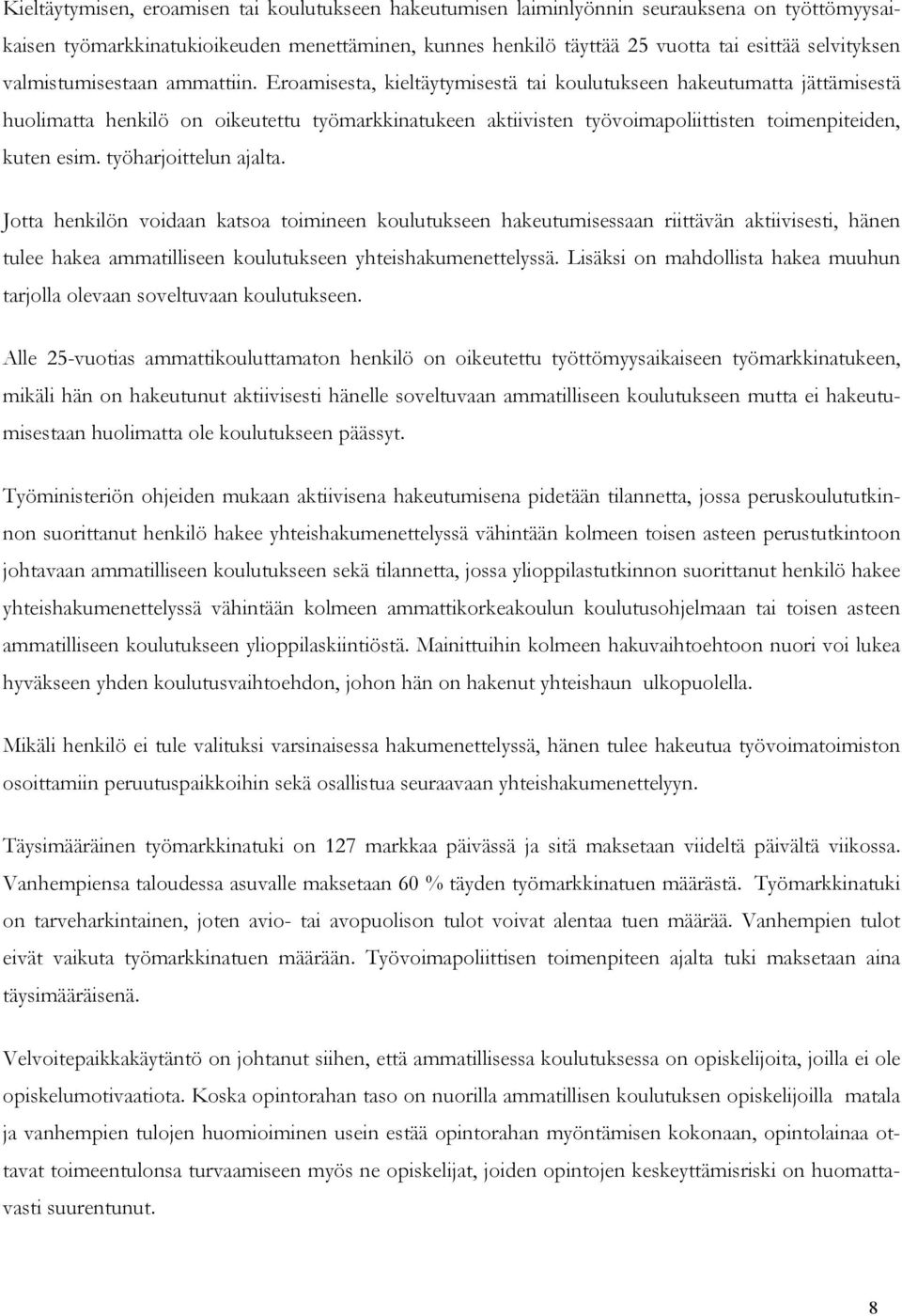 Kieltäytymisen, eroamisen tai koulutukseen hakeutumisen laiminlyönnin seurauksena on työttömyysaikaisen työmarkkinatukioikeuden menettäminen, kunnes henkilö täyttää 25 vuotta tai esittää selvityksen valmistumisestaan ammattiin. Eroamisesta, kieltäytymisestä tai koulutukseen hakeutumatta jättämisestä huolimatta henkilö on oikeutettu työmarkkinatukeen aktiivisten työvoimapoliittisten toimenpiteiden, kuten esim. työharjoittelun ajalta.

Jotta henkilön voidaan katsoa toimineen koulutukseen hakeutumisessaan riittävän aktiivisesti, hänen tulee hakea ammatilliseen koulutukseen yhteishakumenettelyssä. Lisäksi on mahdollista hakea muuhun tarjolla olevaan soveltuvaan koulutukseen.

Alle 25-vuotias ammattikouluttamaton henkilö on oikeutettu työttömyysaikaiseen työmarkkinatukeen, mikäli hän on hakeutunut aktiivisesti hänelle soveltuvaan ammatilliseen koulutukseen mutta ei hakeutumisestaan huolimatta ole koulutukseen päässyt.

Työministeriön ohjeiden mukaan aktiivisena hakeutumisena pidetään tilannetta, jossa peruskoulututkinnon suorittanut henkilö hakee yhteishakumenettelyssä vähintään kolmeen toisen asteen perustutkintoon johtavaan ammatilliseen koulutukseen sekä tilannetta, jossa ylioppilastutkinnon suorittanut henkilö hakee yhteishakumenettelyssä vähintään kolmeen ammattikorkeakoulun koulutusohjelmaan tai toisen asteen ammatilliseen koulutukseen ylioppilaskiintiöstä. Mainittuihin kolmeen hakuvaihtoehtoon nuori voi lukea hyväkseen yhden koulutusvaihtoehdon, johon hän on hakenut yhteishaun ulkopuolella.

Mikäli henkilö ei tule valituksi varsinaisessa hakumenettelyssä, hänen tulee hakeutua työvoimatoimiston osoittamiin peruutuspaikkoihin sekä osallistua seuraavaan yhteishakumenettelyyn.

Täysimääräinen työmarkkinatuki on 127 markkaa päivässä ja sitä maksetaan viideltä päivältä viikossa. Vanhempiensa taloudessa asuvalle maksetaan 60 % täyden työmarkkinatuen määrästä. Työmarkkinatuki on tarveharkintainen, joten avio- tai avopuolison tulot voivat alentaa tuen määrää. Vanhempien tulot eivät vaikuta työmarkkinatuen määrään. Työvoimapoliittisen toimenpiteen ajalta tuki maksetaan aina täysimääräisenä.

Velvoitepaikkakäytäntö on johtanut siihen, että ammatillisessa koulutuksessa on opiskelijoita, joilla ei ole opiskelumotivaatiota. Koska opintorahan taso on nuorilla ammatillisen koulutuksen opiskelijoilla matala ja vanhempien tulojen huomioiminen usein estää opintorahan myöntämisen kokonaan, opintolainaa ottavat toimeentulonsa turvaamiseen myös ne opiskelijat, joiden opintojen keskeyttämisriski on huomattavasti suurentunut.

8